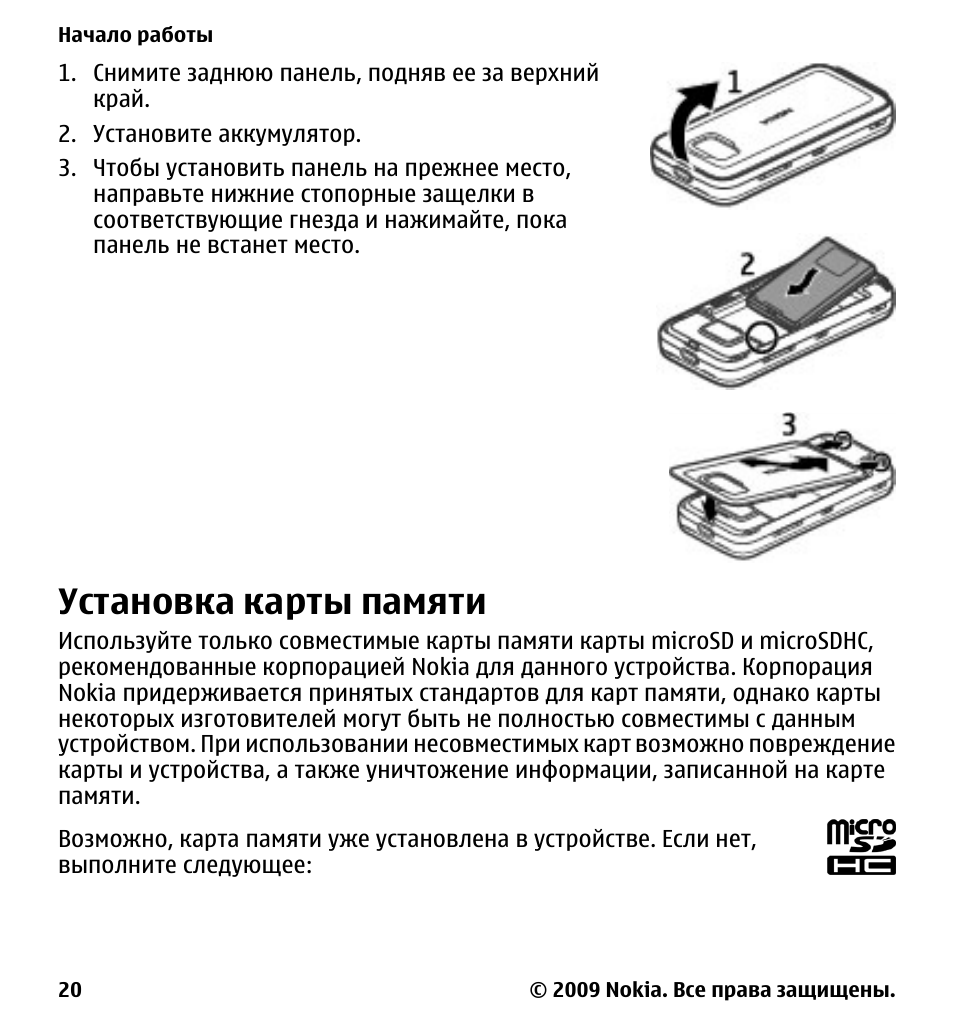 Начало работы

1. Снимите заднюю панель, подняв ее за верхний край.
2. Установите аккумулятор.
3. Чтобы установить панель на прежнее место, направьте нижние стопорные защелки в соответствующие гнезда и нажимайте, пока панель не встанет место.

1

NOKIA

2

3

Установка карты памяти

Используйте только совместимые карты памяти карты microSD и microSDHC, рекомендованные корпорацией Nokia для данного устройства. Корпорация Nokia придерживается принятых стандартов для карт памяти, однако карты некоторых изготовителей могут быть не полностью совместимы с данным устройством. При использовании несовместимых карт возможно повреждение карты и устройства, а также уничтожение информации, записанной на карте памяти.

Возможно, карта памяти уже установлена в устройстве. Если нет, выполните следующее:

micro SD HC

20 © 2009 Nokia. Все права защищены.